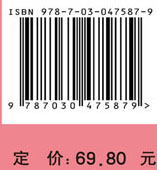 ISBN 978-7-03-047587-9

9 787030 475879 >

定 价：69.80 元